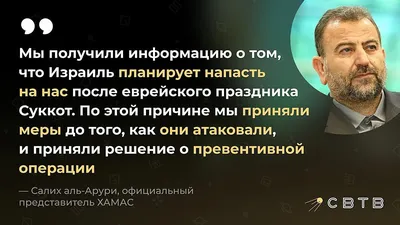 Мы получили информацию о том, что Израиль планирует напасть на нас после еврейского праздника Суккот. По этой причине мы приняли меры до того, как они атаковали, и приняли решение о превентивной операции

— Салих аль-Арури, официальный представитель ХАМАС

СВТВ